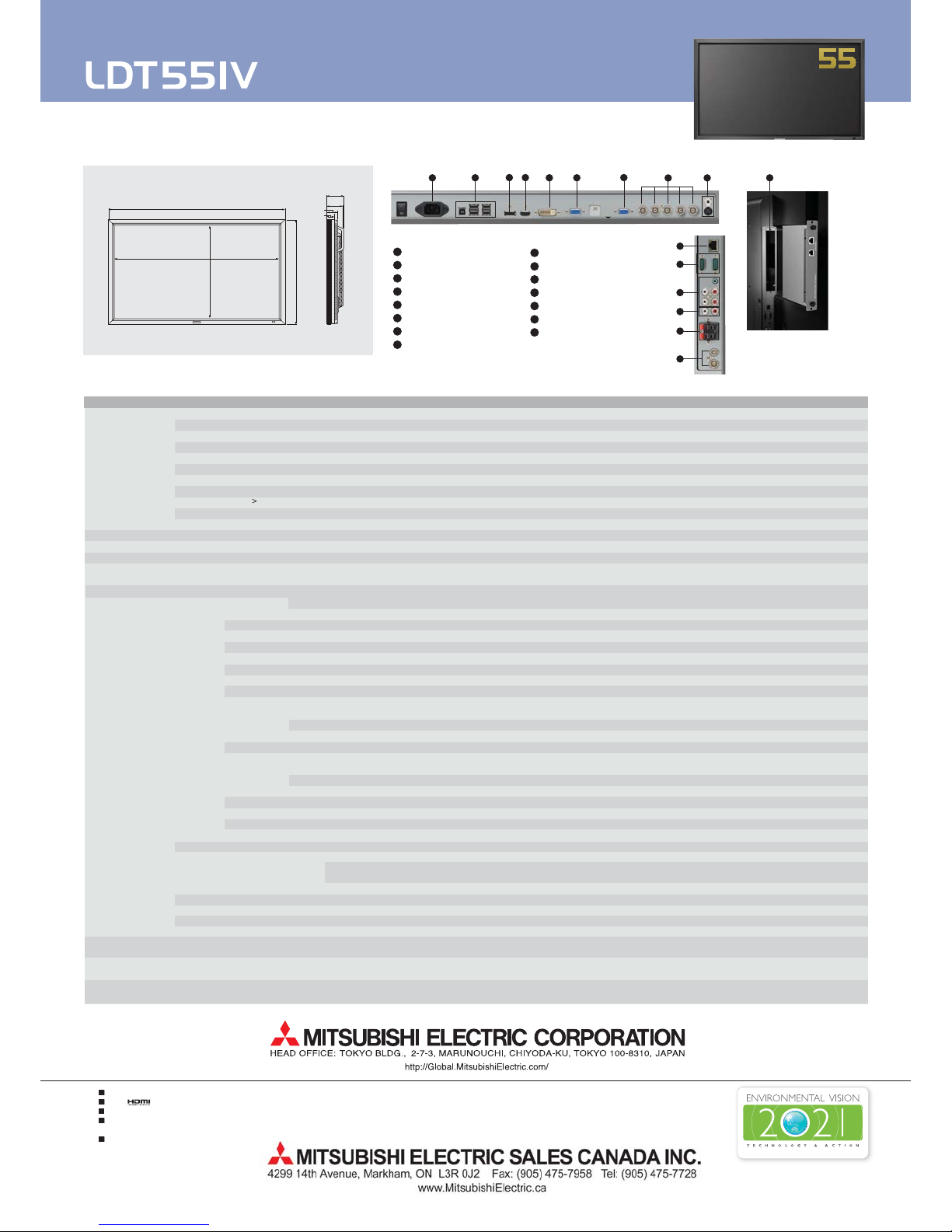 LDT551V

55

>

MITSUBISHI ELECTRIC CORPORATION
HEAD OFFICE: TOKYO BLDG., 2-7-3, MARUNOUCHI, CHIYODA-KU, TOKYO 100-8310, JAPAN
http://Global.MitsubishiElectric.com/

HDMI

ENVIRONMENTAL VISION
2021
TECHNOLOGY & ACTION

MITSUBISHI ELECTRIC SALES CANADA INC.
4299 14th Avenue, Markham, ON L3R 0J2 Fax: (905) 475-7958 Tel: (905) 475-7728
www.MitsubishiElectric.ca